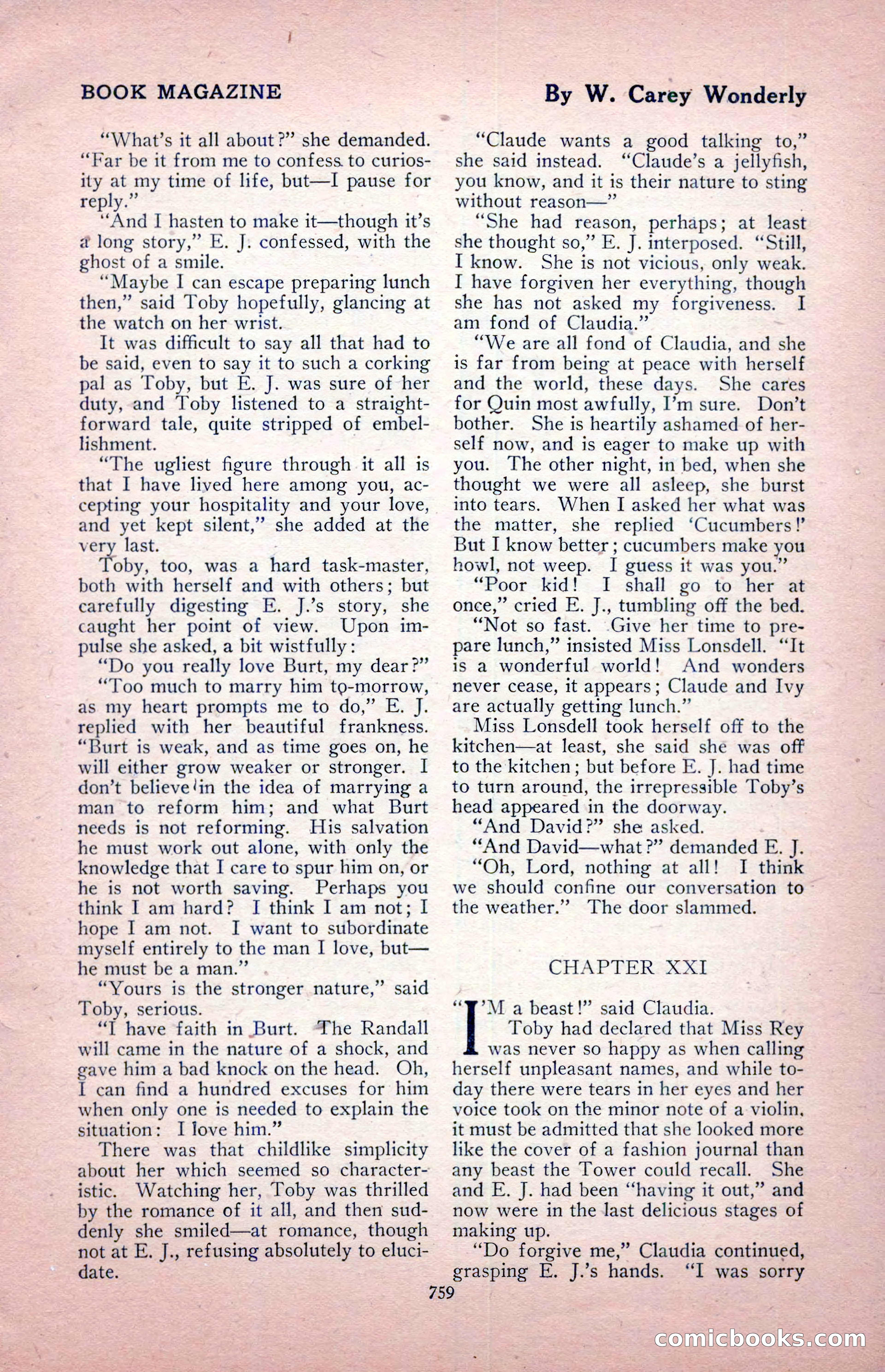 BOOK MAGAZINE

By W. Carey Wonderly

"What's it all about?" she demanded. "Far be it from me to confess to curiosity at my time of life, but—I pause for reply."

"And I hasten to make it—though it's a long story," E. J. confessed, with the ghost of a smile.

"Maybe I can escape preparing lunch then," said Toby hopefully, glancing at the watch on her wrist.

It was difficult to say all that had to be said, even to say it to such a corking pal as Toby, but E. J. was sure of her duty, and Toby listened to a straightforward tale, quite stripped of embellishment.

"The ugliest figure through it all is that I have lived here among you, accepting your hospitality and your love, and yet kept silent," she added at the very last.

Toby, too, was a hard task-master, both with herself and with others; but carefully digesting E. J.'s story, she caught her point of view. Upon impulse she asked, a bit wistfully:

"Do you really love Burt, my dear?"

"Too much to marry him to-morrow, as my heart prompts me to do," E. J. replied with her beautiful frankness. "Burt is weak, and as time goes on, he will either grow weaker or stronger. I don't believe in the idea of marrying a man to reform him; and what Burt needs is not reforming. His salvation he must work out alone, with only the knowledge that I care to spur him on, or he is not worth saving. Perhaps you think I am hard? I think I am not; I hope I am not. I want to subordinate myself entirely to the man I love, but—he must be a man."

"Yours is the stronger nature," said Toby, serious.

"I have faith in Burt. The Randall will came in the nature of a shock, and gave him a bad knock on the head. Oh, I can find a hundred excuses for him when only one is needed to explain the situation: I love him."

There was that childlike simplicity about her which seemed so characteristic. Watching her, Toby was thrilled by the romance of it all, and then suddenly she smiled—at romance, though not at E. J., refusing absolutely to elucidate.

"Claude wants a good talking to," she said instead. "Claude's a jellyfish, you know, and it is their nature to sting without reason—"

"She had reason, perhaps; at least she thought so," E. J. interposed. "Still, I know. She is not vicious, only weak. I have forgiven her everything, though she has not asked my forgiveness. I am fond of Claudia."

"We are all fond of Claudia, and she is far from being at peace with herself and the world, these days. She cares for Quin most awfully, I'm sure. Don't bother. She is heartily ashamed of herself now, and is eager to make up with you. The other night, in bed, when she thought we were all asleep, she burst into tears. When I asked her what was the matter, she replied 'Cucumbers!' But I know better; cucumbers make you howl, not weep. I guess it was you."

"Poor kid! I shall go to her at once," cried E. J., tumbling off the bed.

"Not so fast. Give her time to prepare lunch," insisted Miss Lonsdell. "It is a wonderful world! And wonders never cease, it appears; Claude and Ivy are actually getting lunch."

Miss Lonsdell took herself off to the kitchen—at least, she said she was off to the kitchen; but before E. J. had time to turn around, the irrepressible Toby's head appeared in the doorway.

"And David?" she asked.

"And David—what?" demanded E. J.

"Oh, Lord, nothing at all! I think we should confine our conversation to the weather." The door slammed.

CHAPTER XXI

"I'M a beast!" said Claudia.

Toby had declared that Miss Rey was never so happy as when calling herself unpleasant names, and while today there were tears in her eyes and her voice took on the minor note of a violin, it must be admitted that she looked more like the cover of a fashion journal than any beast the Tower could recall. She and E. J. had been "having it out," and now were in the last delicious stages of making up.

"Do forgive me," Claudia continued, grasping E. J.'s hands. "I was sorry

759

comicbooks.com